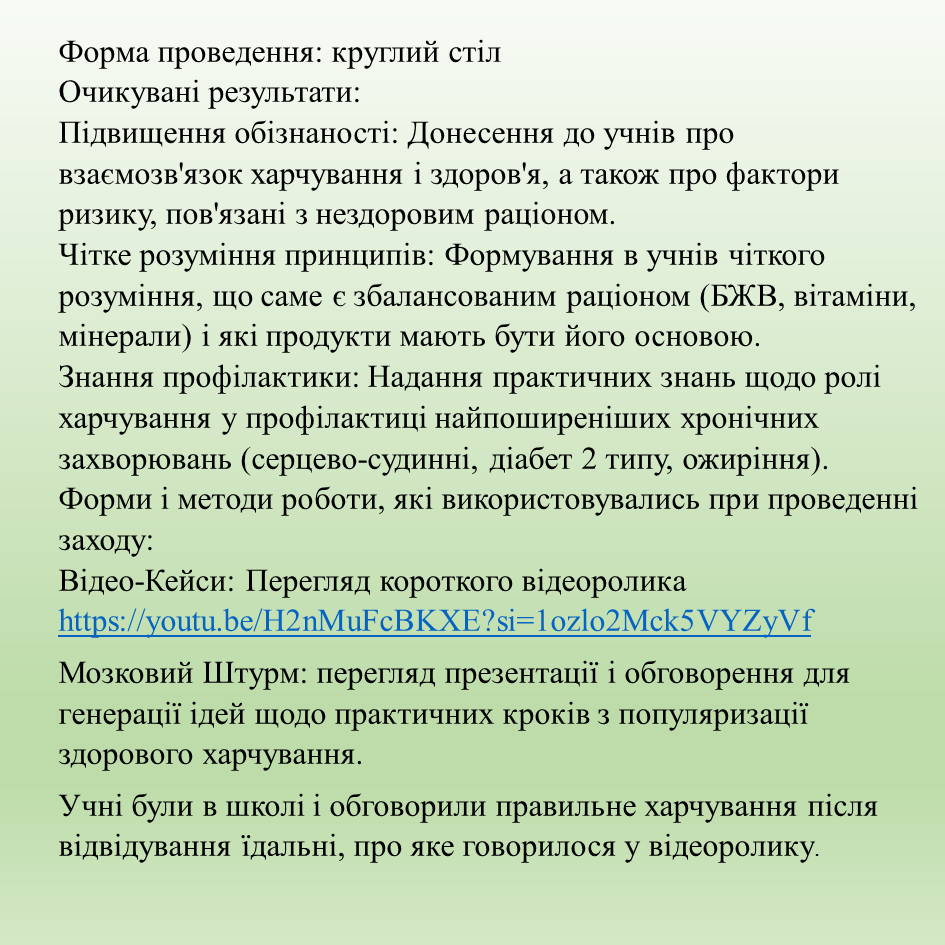 Форма проведення: круглий стіл
Очикувані результати:
Підвищення обізнаності: Донесення до учнів про взаємозв'язок харчування і здоров'я, а також про фактори ризику, пов'язані з нездоровим раціоном.
Чітке розуміння принципів: Формування в учнів чіткого розуміння, що саме є збалансованим раціоном (БЖВ, вітаміни, мінерали) і які продукти мають бути його основою.
Знання профілактики: Надання практичних знань щодо ролі харчування у профілактиці найпоширеніших хронічних захворювань (серцево-судинні, діабет 2 типу, ожиріння).
Форми і методи роботи, які використовувались при проведенні заходу:
Відео-Кейси: Перегляд короткого відеоролика
https://youtu.be/H2nMuFcBKXE?si=1ozlo2Mck5VYZyVf

Мозковий Штурм: перегляд презентації і обговорення для генерації ідей щодо практичних кроків з популяризації здорового харчування.

Учні були в школі і обговорили правильне харчування після відвідування їдальні, про яке говорилося у відеоролику.